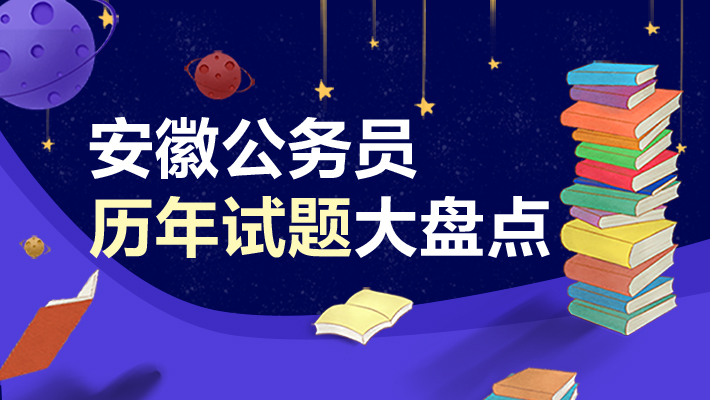 安徽公务员
历年试题大盘点